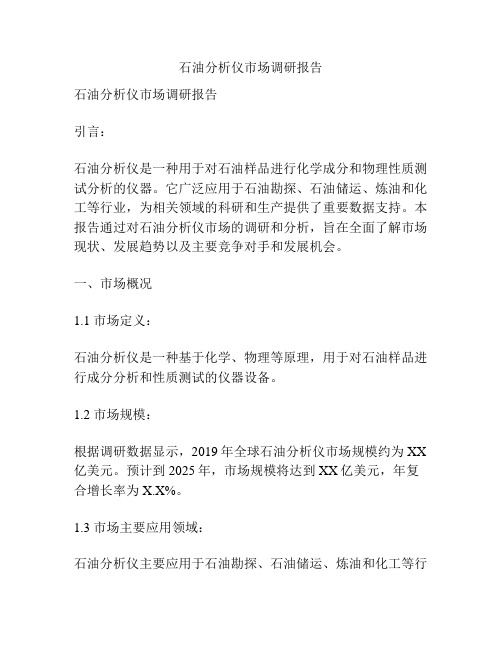 石油分析仪市场调研报告

石油分析仪市场调研报告

引言：

石油分析仪是一种用于对石油样品进行化学成分和物理性质测试分析的仪器。它广泛应用于石油勘探、石油储运、炼油和化工等行业，为相关领域的科研和生产提供了重要数据支持。本报告通过对石油分析仪市场的调研和分析，旨在全面了解市场现状、发展趋势以及主要竞争对手和发展机会。

一、市场概况

1.1 市场定义：

石油分析仪是一种基于化学、物理等原理，用于对石油样品进行成分分析和性质测试的仪器设备。

1.2 市场规模：

根据调研数据显示，2019 年全球石油分析仪市场规模约为 XX 亿美元。预计到 2025 年，市场规模将达到 XX 亿美元，年复合增长率为 X.X%。

1.3 市场主要应用领域：

石油分析仪主要应用于石油勘探、石油储运、炼油和化工等行